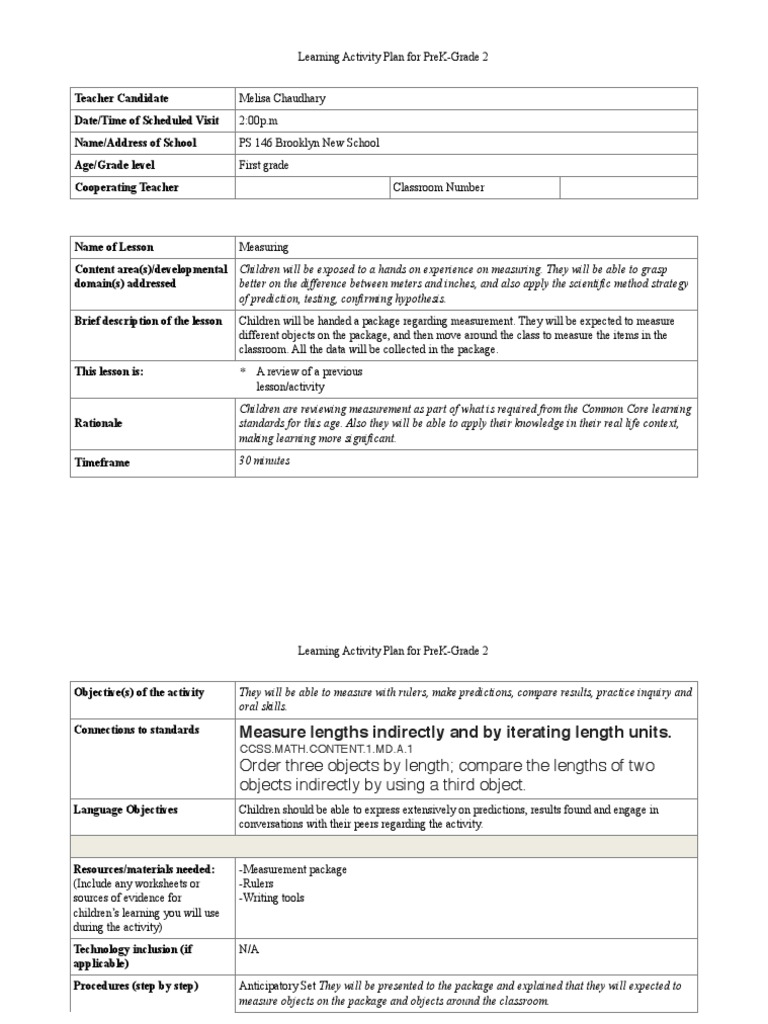 Learning Activity Plan for PreK-Grade 2

| Teacher Candidate | Melisa Chaudhary | | |
|---|---|---|---|
| Date/Time of Scheduled Visit | 2:00p.m | | |
| Name/Address of School | PS 146 Brooklyn New School | | |
| Age/Grade level | First grade | | |
| Cooperating Teacher | | Classroom Number | |

| Name of Lesson | Measuring |
|---|---|
| Content area(s)/developmental domain(s) addressed | Children will be exposed to a hands on experience on measuring. They will be able to grasp better on the difference between meters and inches, and also apply the scientific method strategy of prediction, testing, confirming hypothesis. |
| Brief description of the lesson | Children will be handed a package regarding measurement. They will be expected to measure different objects on the package, and then move around the class to measure the items in the classroom. All the data will be collected in the package. |
| This lesson is: | * A review of a previous lesson/activity |
| Rationale | Children are reviewing measurement as part of what is required from the Common Core learning standards for this age. Also they will be able to apply their knowledge in their real life context, making learning more significant. |
| Timeframe | 30 minutes |

Learning Activity Plan for PreK-Grade 2

| Objective(s) of the activity | They will be able to measure with rulers, make predictions, compare results, practice inquiry and oral skills. |
|---|---|
| Connections to standards | Measure lengths indirectly and by iterating length units. CCSS.MATH.CONTENT.1.MD.A.1 Order three objects by length; compare the lengths of two objects indirectly by using a third object. |
| Language Objectives | Children should be able to express extensively on predictions, results found and engage in conversations with their peers regarding the activity. |
| | |
| Resources/materials needed: (Include any worksheets or sources of evidence for children's learning you will use during the activity) | -Measurement package -Rulers -Writing tools |
| Technology inclusion (if applicable) | N/A |
| Procedures (step by step) | Anticipatory Set They will be presented to the package and explained that they will expected to measure objects on the package and objects around the classroom. |